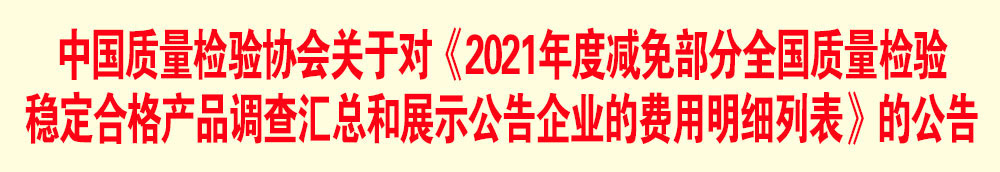 中国质量检验协会关于对《2021年度减免部分全国质量检验稳定合格产品调查汇总和展示公告企业的费用明细列表》的公告